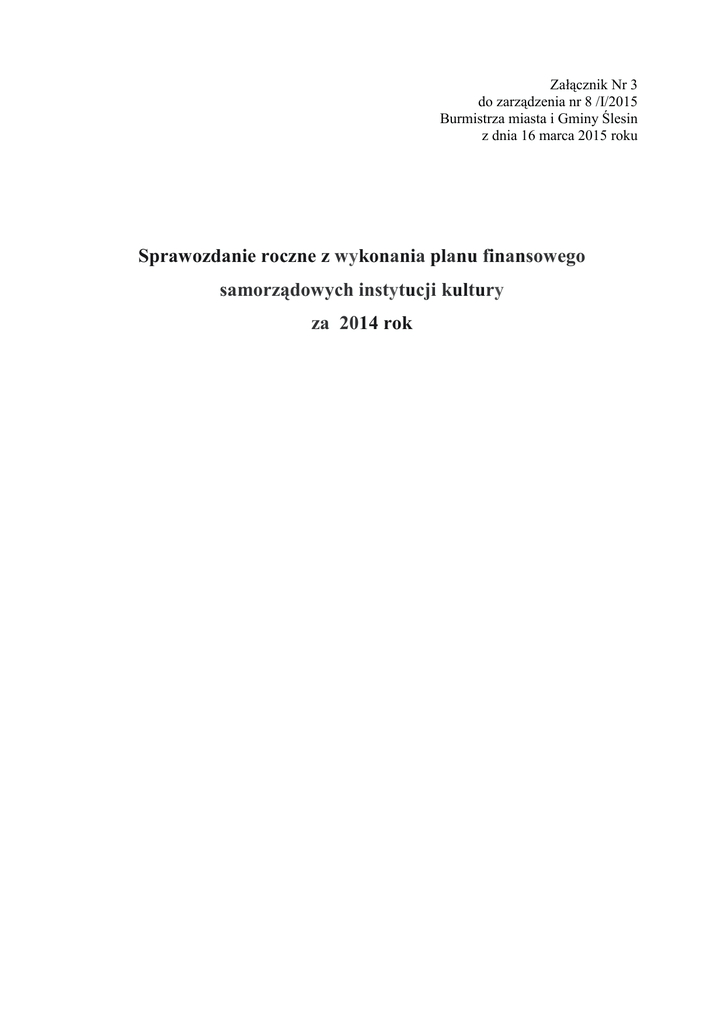 Załącznik Nr 3
do zarządzenia nr 8 /I/2015
Burmistrza miasta i Gminy Ślesin
z dnia 16 marca 2015 roku

Sprawozdanie roczne z wykonania planu finansowego
samorządowych instytucji kultury
za 2014 rok